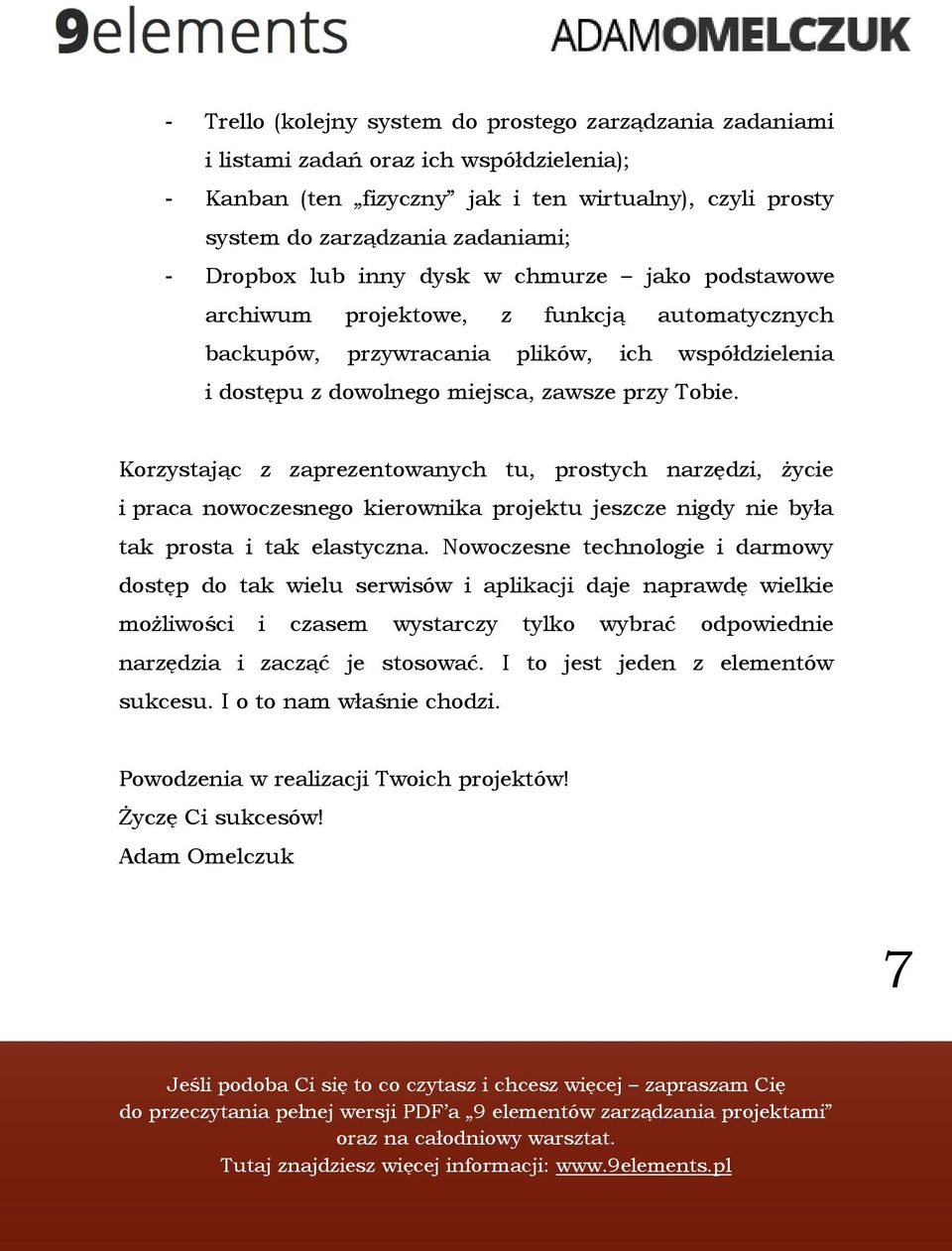 9elements ADAMOMELCZUK

- Trello (kolejny system do prostego zarządzania zadaniami i listami zadań oraz ich współdzielenia);
- Kanban (ten „fizyczny” jak i ten wirtualny), czyli prosty system do zarządzania zadaniami;
- Dropbox lub inny dysk w chmurze – jako podstawowe archiwum projektowe, z funkcją automatycznych backupów, przywracania plików, ich współdzielenia i dostępu z dowolnego miejsca, zawsze przy Tobie.

Korzystając z zaprezentowanych tu, prostych narzędzi, życie i praca nowoczesnego kierownika projektu jeszcze nigdy nie była tak prosta i tak elastyczna. Nowoczesne technologie i darmowy dostęp do tak wielu serwisów i aplikacji daje naprawdę wielkie możliwości i czasem wystarczy tylko wybrać odpowiednie narzędzia i zacząć je stosować. I to jest jeden z elementów sukcesu. I o to nam właśnie chodzi.

Powodzenia w realizacji Twoich projektów!
Życzę Ci sukcesów!
Adam Omelczuk

7

Jeśli podoba Ci się to co czytasz i chcesz więcej – zapraszam Cię do przeczytania pełnej wersji PDF’a „9 elementów zarządzania projektami” oraz na całodniowy warsztat.
Tutaj znajdziesz więcej informacji: www.9elements.pl